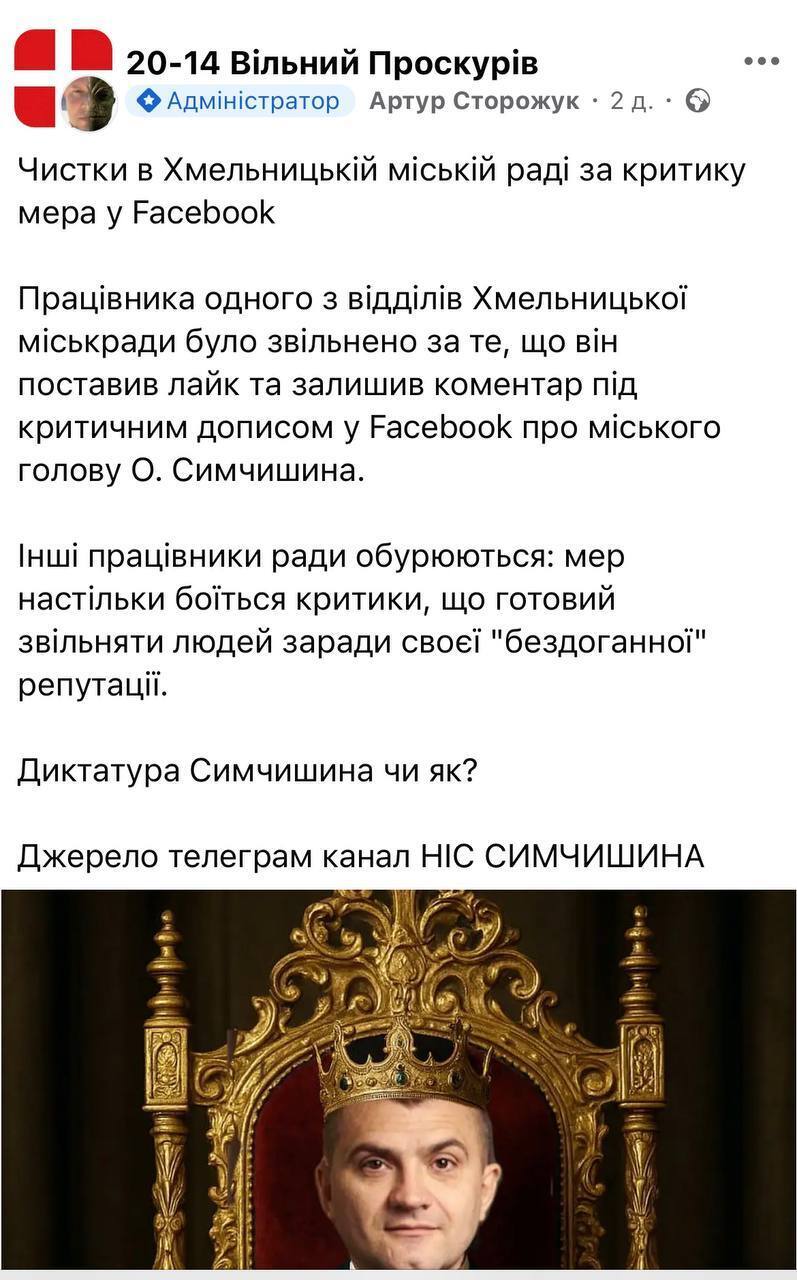 20-14 Вільний Проскурів
Адміністратор Артур Сторожук · 2 д. ·

Чистки в Хмельницькій міській раді за критику мера у Facebook

Працівника одного з відділів Хмельницької міськради було звільнено за те, що він поставив лайк та залишив коментар під критичним дописом у Facebook про міського голову О. Симчишина.

Інші працівники ради обурюються: мер настільки боїться критики, що готовий звільняти людей заради своєї "бездоганної" репутації.

Диктатура Симчишина чи як?

Джерело телеграм канал НІС СИМЧИШИНА